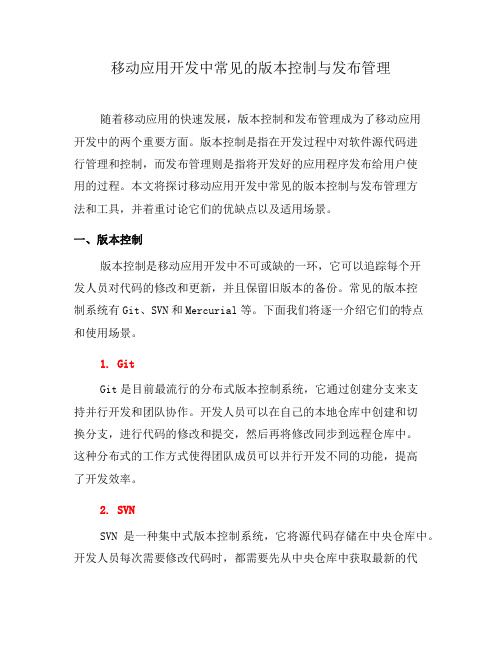 移动应用开发中常见的版本控制与发布管理

随着移动应用的快速发展，版本控制和发布管理成为了移动应用开发中的两个重要方面。版本控制是指在开发过程中对软件源代码进行管理和控制，而发布管理则是指将开发好的应用程序发布给用户使用的过程。本文将探讨移动应用开发中常见的版本控制与发布管理方法和工具，并着重讨论它们的优缺点以及适用场景。

一、版本控制

版本控制是移动应用开发中不可或缺的一环，它可以追踪每个开发人员对代码的修改和更新，并且保留旧版本的备份。常见的版本控制系统有 Git、SVN 和 Mercurial 等。下面我们将逐一介绍它们的特点和使用场景。

1. Git

Git 是目前最流行的分布式版本控制系统，它通过创建分支来支持并行开发和团队协作。开发人员可以在自己的本地仓库中创建和切换分支，进行代码的修改和提交，然后再将修改同步到远程仓库中。这种分布式的工作方式使得团队成员可以并行开发不同的功能，提高了开发效率。

2. SVN

SVN 是一种集中式版本控制系统，它将源代码存储在中央仓库中。开发人员每次需要修改代码时，都需要先从中央仓库中获取最新的代